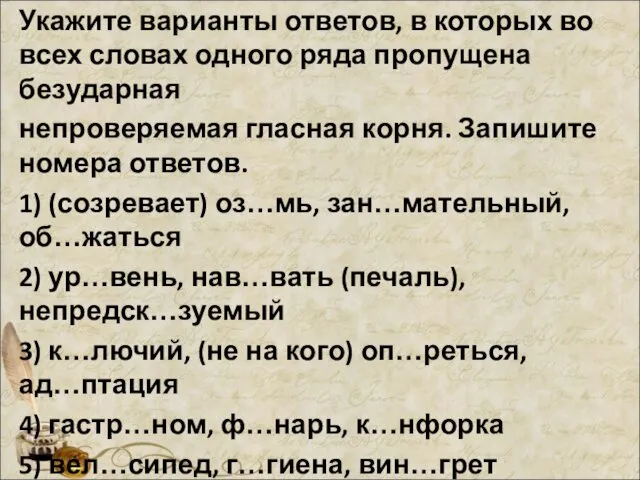 Укажите варианты ответов, в которых во всех словах одного ряда пропущена безударная

непроверяемая гласная корня. Запишите номера ответов.

1) (созревает) оз…мь, зан…мательный, об…жаться

2) ур…вень, нав…вать (печаль), непредск…зуемый

3) к…лючий, (не на кого) оп…реться, ад…птация

4) гастр…ном, ф…нарь, к…нфорка

5) вел…сипед, г…гиена, вин…грет